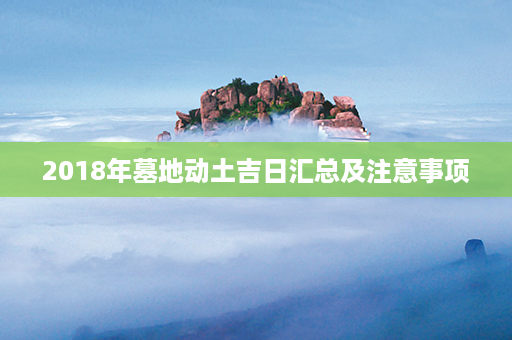 2018年墓地动土吉日汇总及注意事项